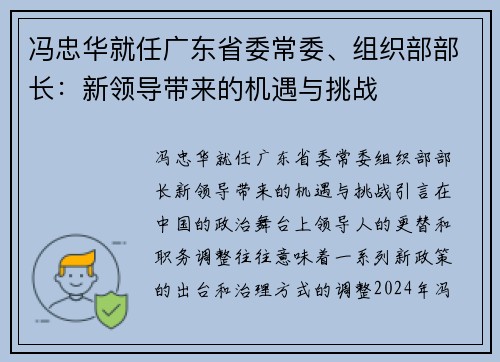 冯忠华就任广东省委常委、组织部部长：新领导带来的机遇与挑战

冯忠华就任广东省委常委组织部部长新领导带来的机遇与挑战引言在中国的政治舞台上领导人的更替和职务调整往往意味着一系列新政策的出台和治理方式的调整2024年冯